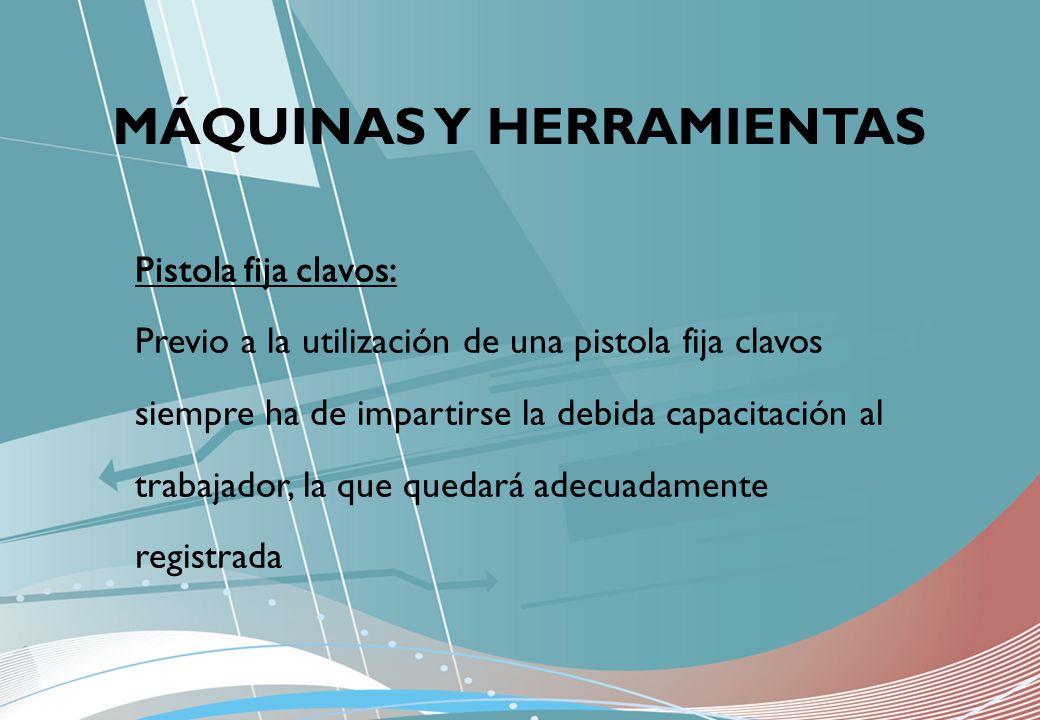 MÁQUINAS Y HERRAMIENTAS

Pistola fija clavos:

Previo a la utilización de una pistola fija clavos siempre ha de impartirse la debida capacitación al trabajador, la que quedará adecuadamente registrada